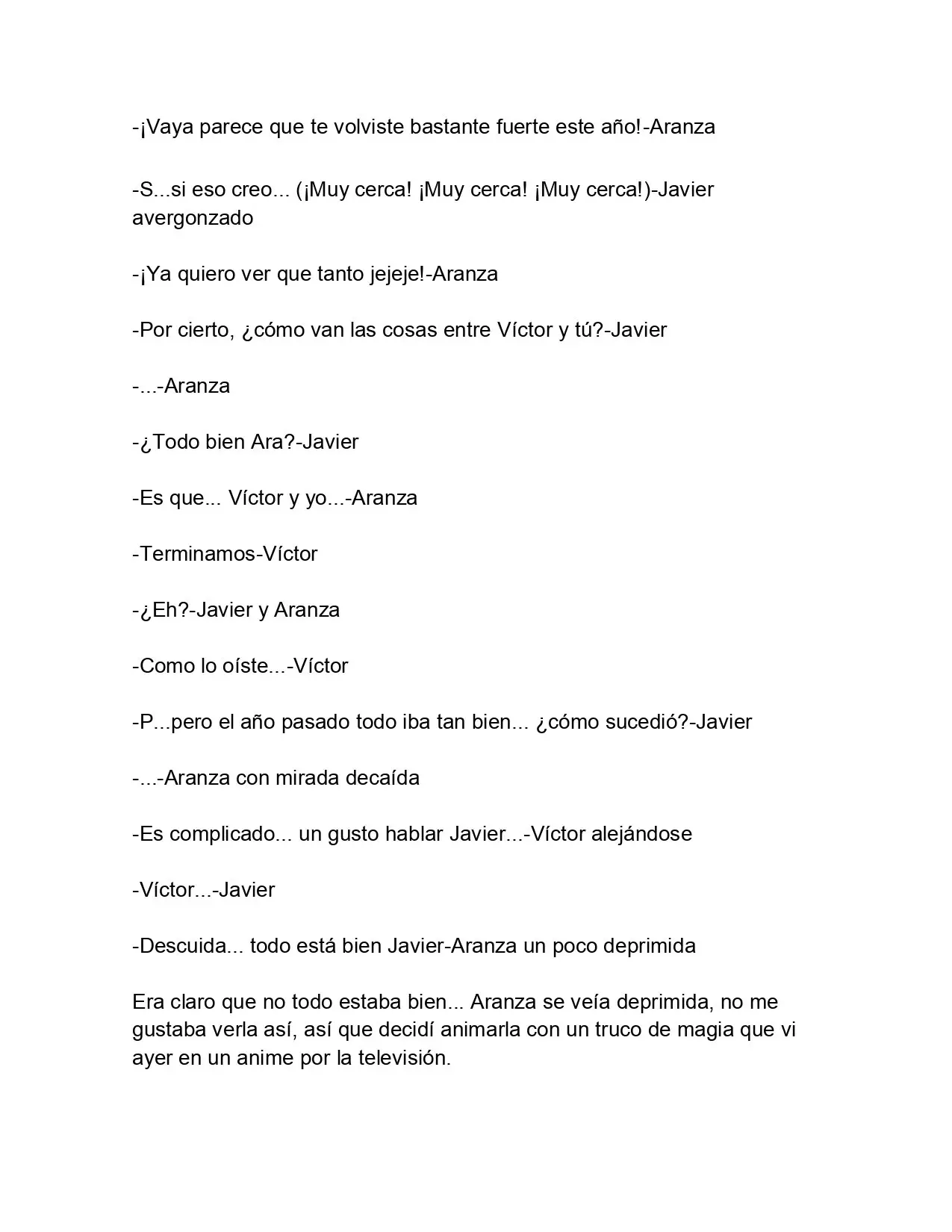 -¡Vaya parece que te volviste bastante fuerte este año!-Aranza

-S...si eso creo... (¡Muy cerca! ¡Muy cerca! ¡Muy cerca!)-Javier avergonzado

-¡Ya quiero ver que tanto jejeje!-Aranza

-Por cierto, ¿cómo van las cosas entre Víctor y tú?-Javier

-...-Aranza

-¿Todo bien Ara?-Javier

-Es que... Víctor y yo...-Aranza

-Terminamos-Víctor

-¿Eh?-Javier y Aranza

-Como lo oíste...-Víctor

-P...pero el año pasado todo iba tan bien... ¿cómo sucedió?-Javier

-...-Aranza con mirada decaída

-Es complicado... un gusto hablar Javier...-Víctor alejándose

-Víctor...-Javier

-Descuida... todo está bien Javier-Aranza un poco deprimida

Era claro que no todo estaba bien... Aranza se veía deprimida, no me gustaba verla así, así que decidí animarla con un truco de magia que vi ayer en un anime por la televisión.